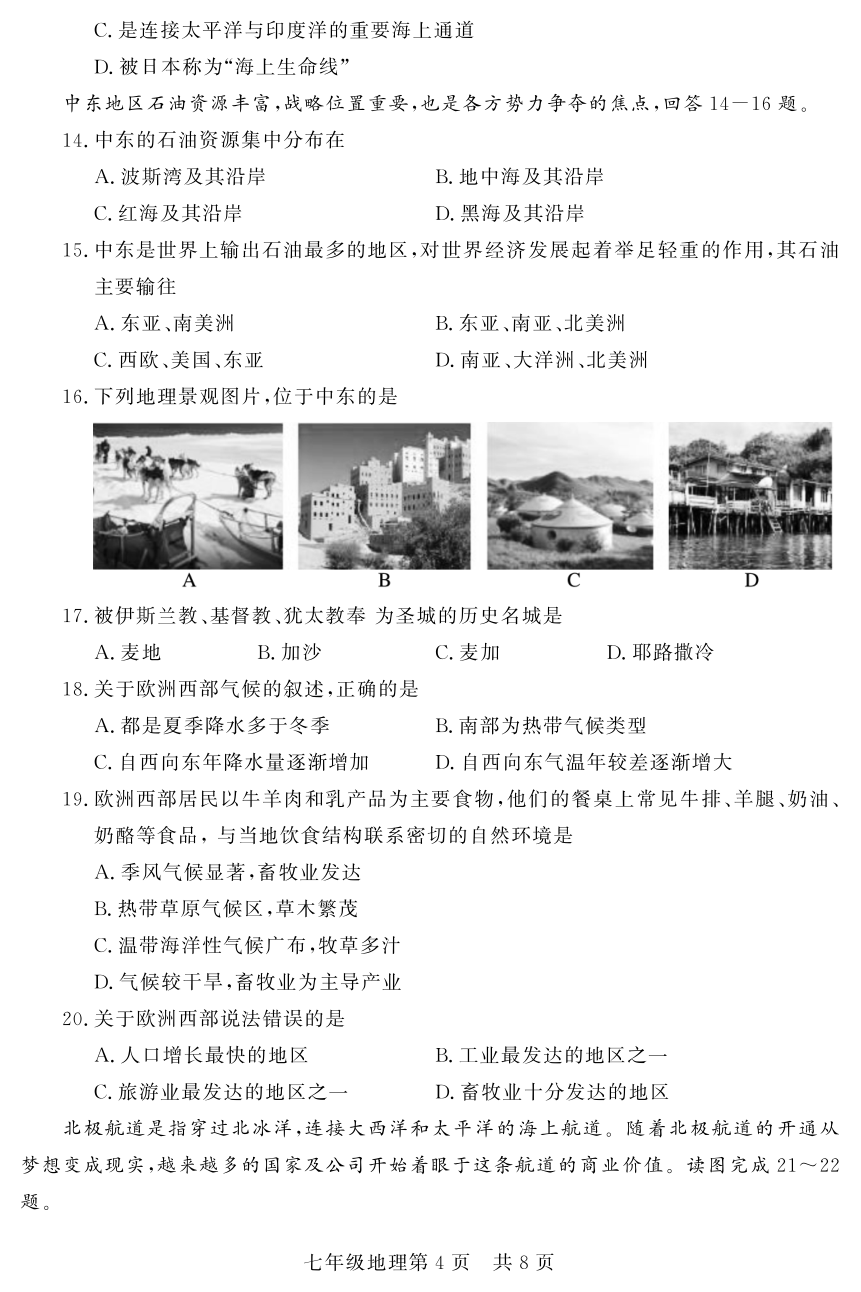 C. 是连接太平洋与印度洋的重要海上通道

D. 被日本称为“海上生命线”

中东地区石油资源丰富，战略位置重要，也是各方势力争夺的焦点，回答 14—16 题。

14. 中东的石油资源集中分布在

A. 波斯湾及其沿岸　　B. 地中海及其沿岸

C. 红海及其沿岸　　D. 黑海及其沿岸

15. 中东是世界上输出石油最多的地区，对世界经济发展起着举足轻重的作用，其石油主要输往

A. 东亚、南美洲　　B. 东亚、南亚、北美洲

C. 西欧、美国、东亚　　D. 南亚、大洋洲、北美洲

16. 下列地理景观图片，位于中东的是

A　B　C　D

17. 被伊斯兰教、基督教、犹太教奉 为圣城的历史名城是

A. 麦地　　B. 加沙　　C. 麦加　　D. 耶路撒冷

18. 关于欧洲西部气候的叙述，正确的是

A. 都是夏季降水多于冬季　　B. 南部为热带气候类型

C. 自西向东年降水量逐渐增加　　D. 自西向东气温年较差逐渐增大

19. 欧洲西部居民以牛羊肉和乳产品为主要食物，他们的餐桌上常见牛排、羊腿、奶油、奶酪等食品，与当地饮食结构联系密切的自然环境是

A. 季风气候显著，畜牧业发达

B. 热带草原气候区，草木繁茂

C. 温带海洋性气候广布，牧草多汁

D. 气候较干旱，畜牧业为主导产业

20. 关于欧洲西部说法错误的是

A. 人口增长最快的地区　　B. 工业最发达的地区之一

C. 旅游业最发达的地区之一　　D. 畜牧业十分发达的地区

北极航道是指穿过北冰洋，连接大西洋和太平洋的海上航道。随着北极航道的开通从梦想变成现实，越来越多的国家及公司开始着眼于这条航道的商业价值。读图完成 21～22 题。

七年级地理第 4 页　共 8 页